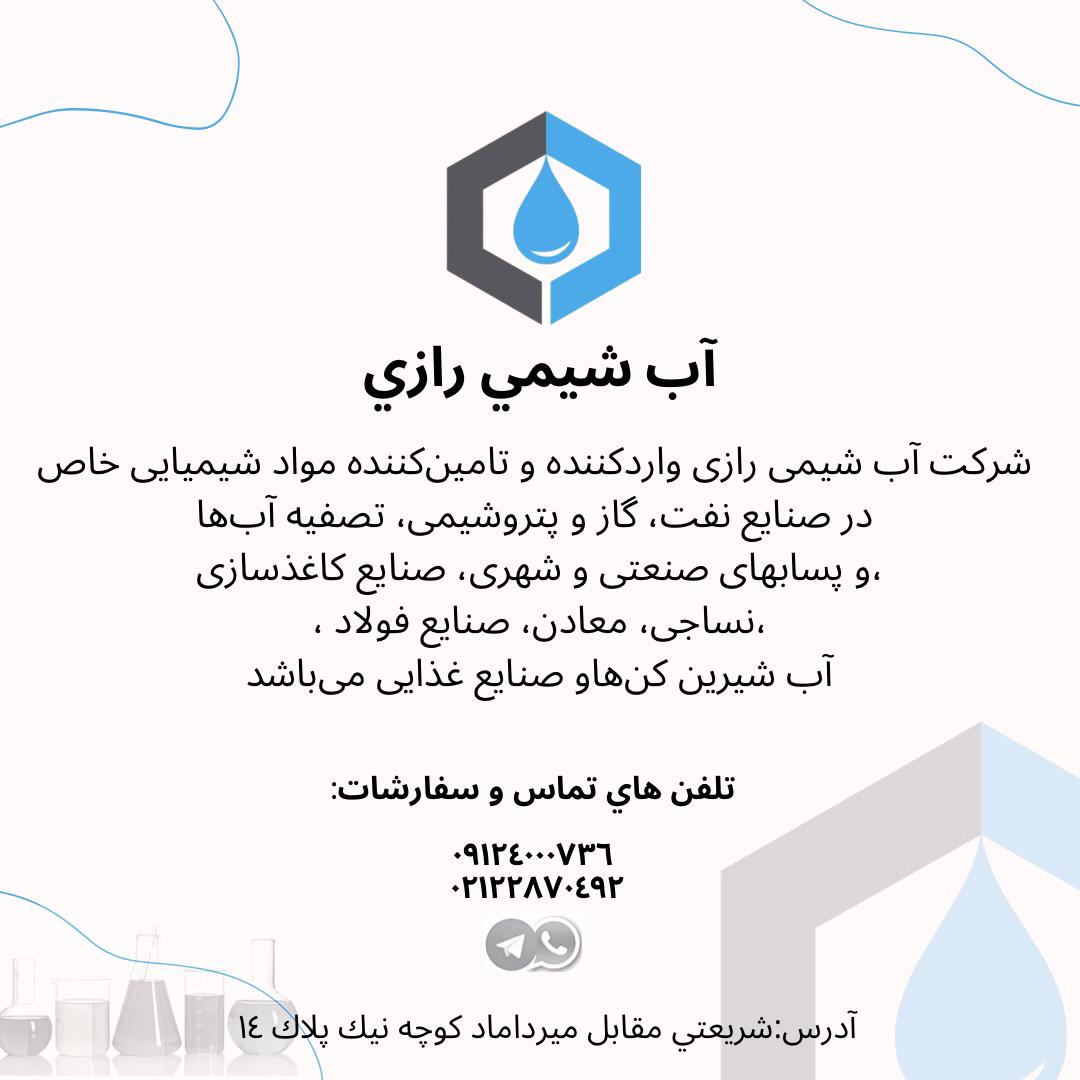 آب شيمي رازي

شرکت آب شیمی رازی واردکننده و تامین‌کننده مواد شیمیایی خاص
در صنایع نفت، گاز و پتروشیمی، تصفیه آب‌ها
،و پسابهای صنعتی و شهری، صنایع کاغذسازی
،نساجی، معادن، صنایع فولاد ،
آب شیرین کن‌هاو صنایع غذایی می‌باشد

تلفن هاي تماس و سفارشات:

٠٩١٢٤٠٠٠٧٣٦
٠٢١٢٢٨٧٠٤٩٢

آدرس:شريعتي مقابل ميرداماد كوچه نيك پلاك ١٤